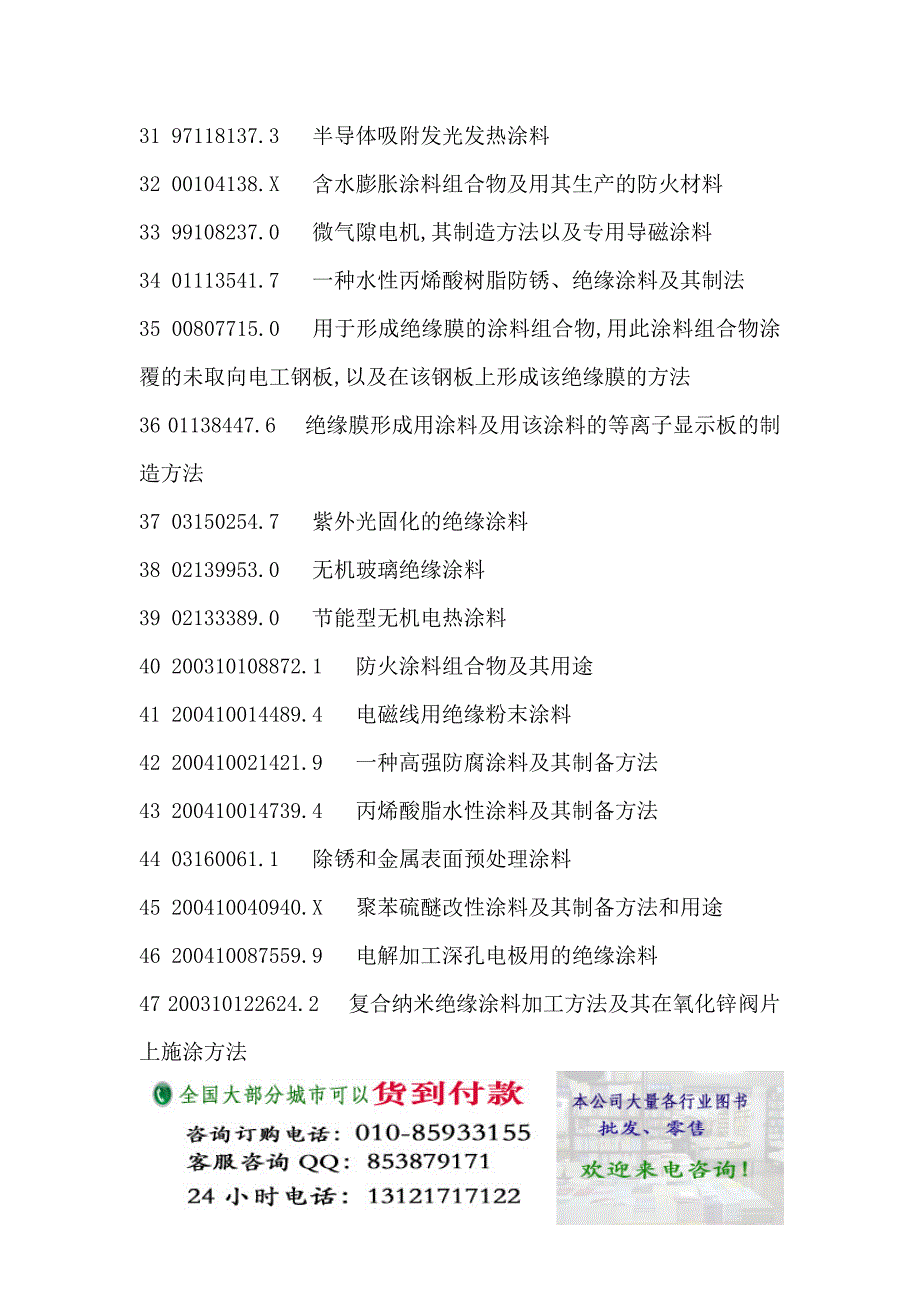 31 97118137.3 半导体吸附发光发热涂料

32 00104138.X 含水膨胀涂料组合物及用其生产的防火材料

33 99108237.0 微气隙电机,其制造方法以及专用导磁涂料

34 01113541.7 一种水性丙烯酸树脂防锈、绝缘涂料及其制法

35 00807715.0 用于形成绝缘膜的涂料组合物,用此涂料组合物涂覆的未取向电工钢板,以及在该钢板上形成该绝缘膜的方法

36 01138447.6 绝缘膜形成用涂料及用该涂料的等离子显示板的制造方法

37 03150254.7 紫外光固化的绝缘涂料

38 02139953.0 无机玻璃绝缘涂料

39 02133389.0 节能型无机电热涂料

40 200310108872.1 防火涂料组合物及其用途

41 200410014489.4 电磁线用绝缘粉末涂料

42 200410021421.9 一种高强防腐涂料及其制备方法

43 200410014739.4 丙烯酸脂水性涂料及其制备方法

44 03160061.1 除锈和金属表面预处理涂料

45 200410040940.X 聚苯硫醚改性涂料及其制备方法和用途

46 200410087559.9 电解加工深孔电极用的绝缘涂料

47 200310122624.2 复合纳米绝缘涂料加工方法及其在氧化锌阀片上施涂方法

全国大部分城市可以货到付款
咨询订购电话：010-85933155
客服咨询 QQ：853879171
24 小时电话：13121717122

本公司大量各行业图书
批发、零售
欢迎来电咨询！